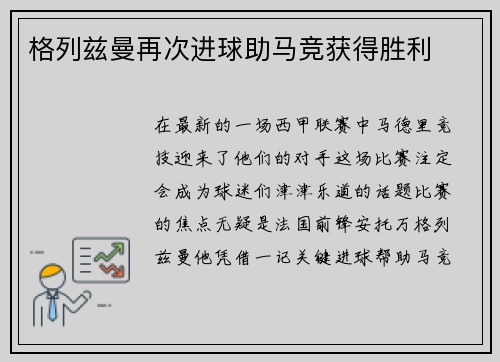 格列兹曼再次进球助马竞获得胜利

在最新的一场西甲联赛中马德里竞技迎来了他们的对手这场比赛注定会成为球迷们津津乐道的话题比赛的焦点无疑是法国前锋安托万格列兹曼他凭借一记关键进球帮助马竞